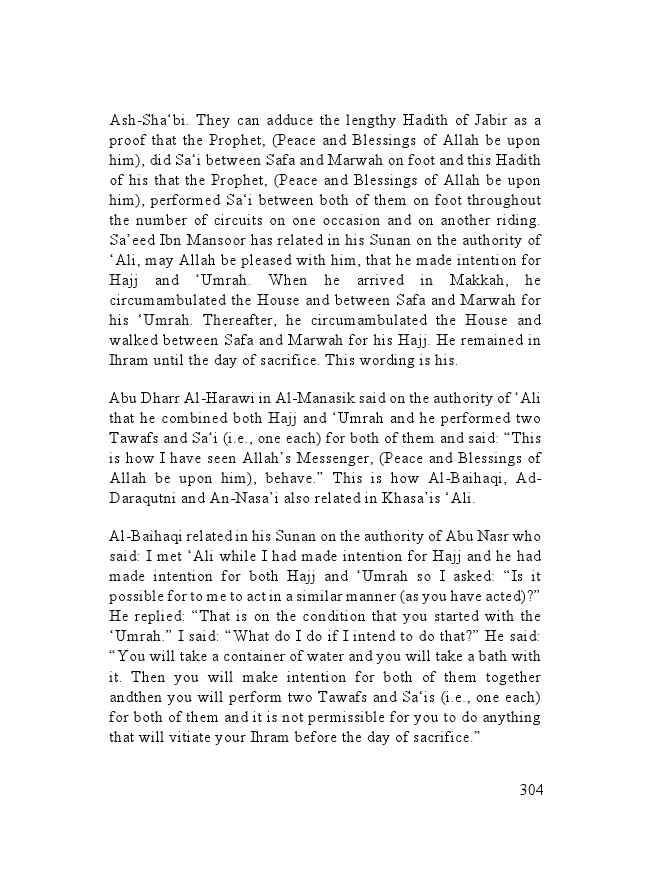 Ash-Sha‘bi. They can adduce the lengthy Hadith of Jabir as a proof that the Prophet, (Peace and Blessings of Allah be upon him), did Sa‘i between Safa and Marwah on foot and this Hadith of his that the Prophet, (Peace and Blessings of Allah be upon him), performed Sa‘i between both of them on foot throughout the number of circuits on one occasion and on another riding. Sa’eed Ibn Mansoor has related in his Sunan on the authority of ‘Ali, may Allah be pleased with him, that he made intention for Hajj and ‘Umrah. When he arrived in Makkah, he circumambulated the House and between Safa and Marwah for his ‘Umrah. Thereafter, he circumambulated the House and walked between Safa and Marwah for his Hajj. He remained in Ihram until the day of sacrifice. This wording is his.

Abu Dharr Al-Harawi in Al-Manasik said on the authority of ‘Ali that he combined both Hajj and ‘Umrah and he performed two Tawafs and Sa‘i (i.e., one each) for both of them and said: “This is how I have seen Allah’s Messenger, (Peace and Blessings of Allah be upon him), behave.” This is how Al-Baihaqi, Ad-Daraqutni and An-Nasa’i also related in Khasa’is ‘Ali.

Al-Baihaqi related in his Sunan on the authority of Abu Nasr who said: I met ‘Ali while I had made intention for Hajj and he had made intention for both Hajj and ‘Umrah so I asked: “Is it possible for to me to act in a similar manner (as you have acted)?” He replied: “That is on the condition that you started with the ‘Umrah.” I said: “What do I do if I intend to do that?” He said: “You will take a container of water and you will take a bath with it. Then you will make intention for both of them together andthen you will perform two Tawafs and Sa‘is (i.e., one each) for both of them and it is not permissible for you to do anything that will vitiate your Ihram before the day of sacrifice.”

304